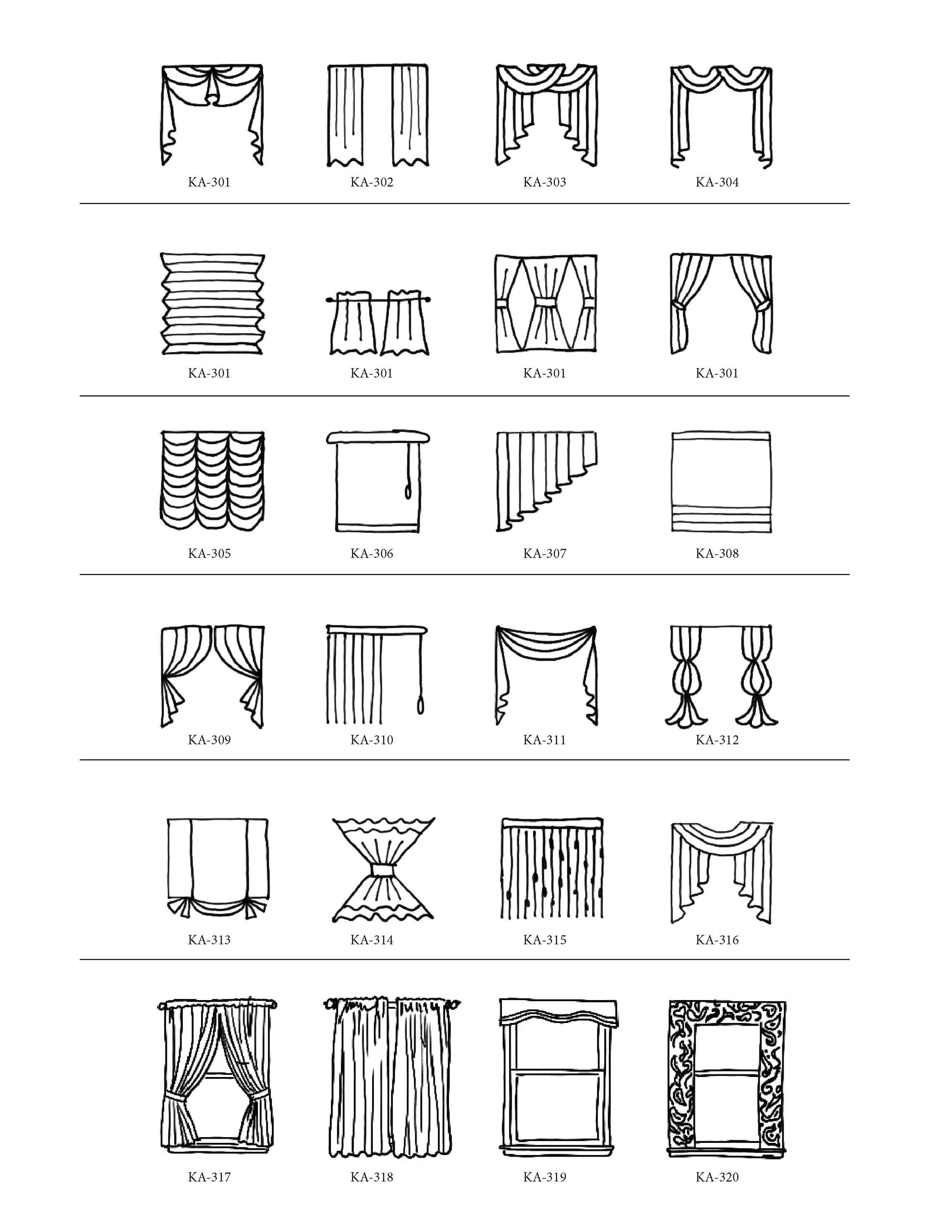 KA-301 KA-302 KA-303 KA-304

KA-301 KA-301 KA-301 KA-301

KA-305 KA-306 KA-307 KA-308

KA-309 KA-310 KA-311 KA-312

KA-313 KA-314 KA-315 KA-316

KA-317 KA-318 KA-319 KA-320